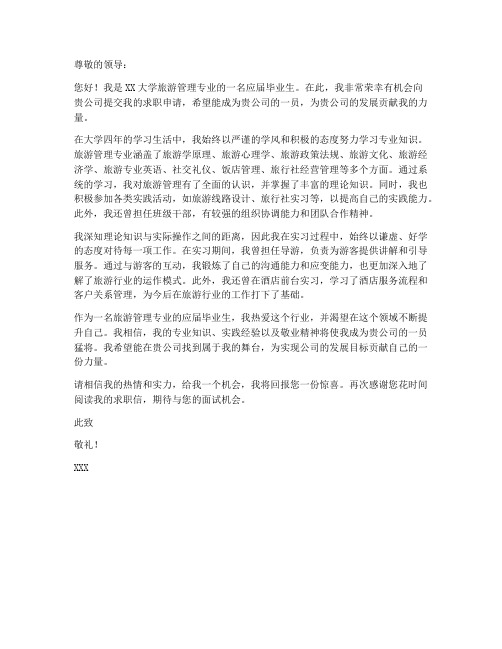 尊敬的领导：

您好！我是XX大学旅游管理专业的一名应届毕业生。在此，我非常荣幸有机会向贵公司提交我的求职申请，希望能成为贵公司的一员，为贵公司的发展贡献我的力量。

在大学四年的学习生活中，我始终以严谨的学风和积极的态度努力学习专业知识。旅游管理专业涵盖了旅游学原理、旅游心理学、旅游政策法规、旅游文化、旅游经济学、旅游专业英语、社交礼仪、饭店管理、旅行社经营管理等多个方面。通过系统的学习，我对旅游管理有了全面的认识，并掌握了丰富的理论知识。同时，我也积极参加各类实践活动，如旅游线路设计、旅行社实习等，以提高自己的实践能力。此外，我还曾担任班级干部，有较强的组织协调能力和团队合作精神。

我深知理论知识与实际操作之间的距离，因此我在实习过程中，始终以谦虚、好学的态度对待每一项工作。在实习期间，我曾担任导游，负责为游客提供讲解和引导服务。通过与游客的互动，我锻炼了自己的沟通能力和应变能力，也更加深入地了解了旅游行业的运作模式。此外，我还曾在酒店前台实习，学习了酒店服务流程和客户关系管理，为今后在旅游行业的工作打下了基础。

作为一名旅游管理专业的应届毕业生，我热爱这个行业，并渴望在这个领域不断提升自己。我相信，我的专业知识、实践经验以及敬业精神将使我成为贵公司的一员猛将。我希望能在贵公司找到属于我的舞台，为实现公司的发展目标贡献自己的一份力量。

请相信我的热情和实力，给我一个机会，我将回报您一份惊喜。再次感谢您花时间阅读我的求职信，期待与您的面试机会。

此致

敬礼！

XXX